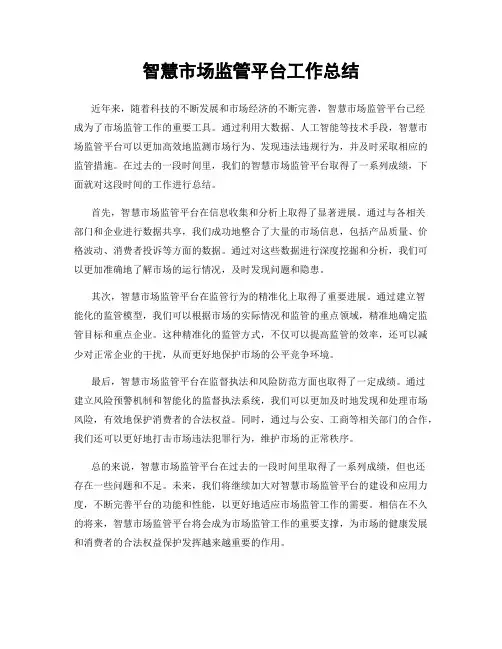 智慧市场监管平台工作总结

近年来，随着科技的不断发展和市场经济的不断完善，智慧市场监管平台已经成为了市场监管工作的重要工具。通过利用大数据、人工智能等技术手段，智慧市场监管平台可以更加高效地监测市场行为、发现违法违规行为，并及时采取相应的监管措施。在过去的一段时间里，我们的智慧市场监管平台取得了一系列成绩，下面就对这段时间的工作进行总结。

首先，智慧市场监管平台在信息收集和分析上取得了显著进展。通过与各相关部门和企业进行数据共享，我们成功地整合了大量的市场信息，包括产品质量、价格波动、消费者投诉等方面的数据。通过对这些数据进行深度挖掘和分析，我们可以更加准确地了解市场的运行情况，及时发现问题和隐患。

其次，智慧市场监管平台在监管行为的精准化上取得了重要进展。通过建立智能化的监管模型，我们可以根据市场的实际情况和监管的重点领域，精准地确定监管目标和重点企业。这种精准化的监管方式，不仅可以提高监管的效率，还可以减少对正常企业的干扰，从而更好地保护市场的公平竞争环境。

最后，智慧市场监管平台在监督执法和风险防范方面也取得了一定成绩。通过建立风险预警机制和智能化的监督执法系统，我们可以更加及时地发现和处理市场风险，有效地保护消费者的合法权益。同时，通过与公安、工商等相关部门的合作，我们还可以更好地打击市场违法犯罪行为，维护市场的正常秩序。

总的来说，智慧市场监管平台在过去的一段时间里取得了一系列成绩，但也还存在一些问题和不足。未来，我们将继续加大对智慧市场监管平台的建设和应用力度，不断完善平台的功能和性能，以更好地适应市场监管工作的需要。相信在不久的将来，智慧市场监管平台将会成为市场监管工作的重要支撑，为市场的健康发展和消费者的合法权益保护发挥越来越重要的作用。